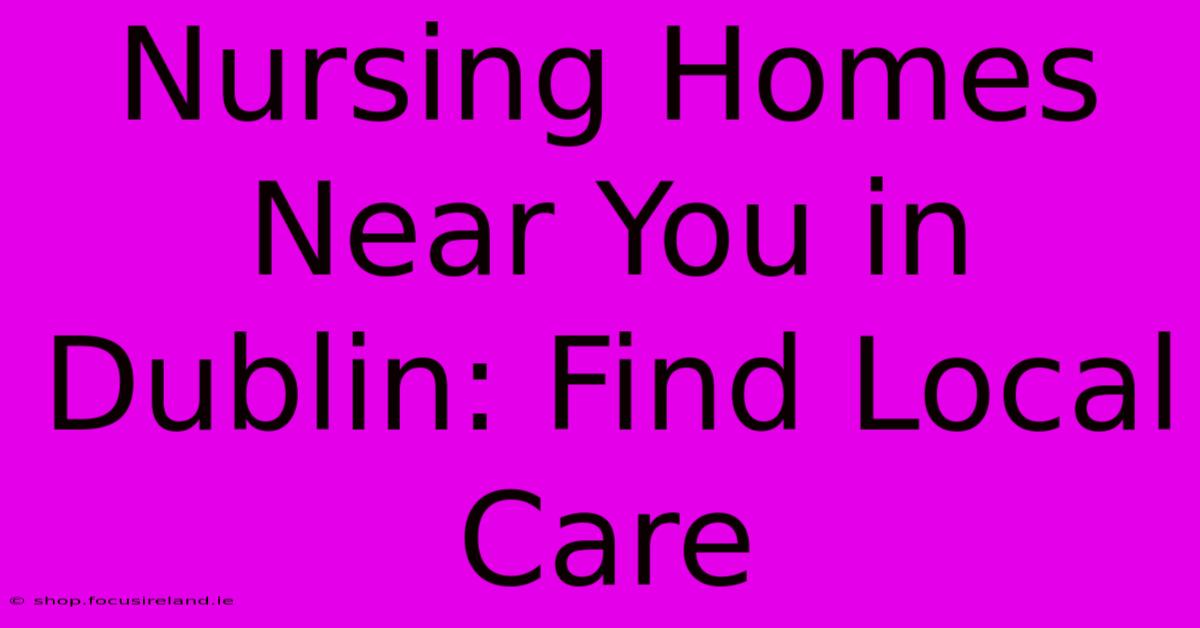 Nursing Homes Near You in Dublin: Find Local Care

© shop.focusireland.ie